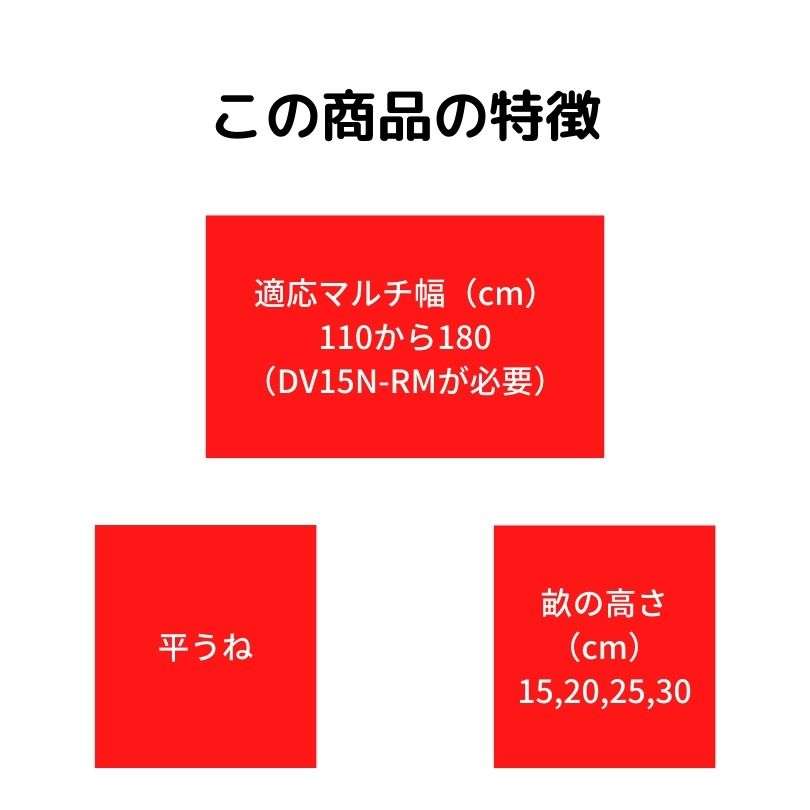 この商品の特徴

適応マルチ幅（cm）
110から180
（DV15N-RMが必要）

平うね

畝の高さ
（cm）
15,20,25,30